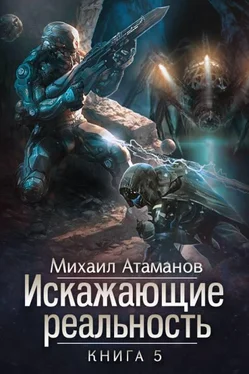 Михаил Атаманов
Искажающие реальность
КНИГА 5